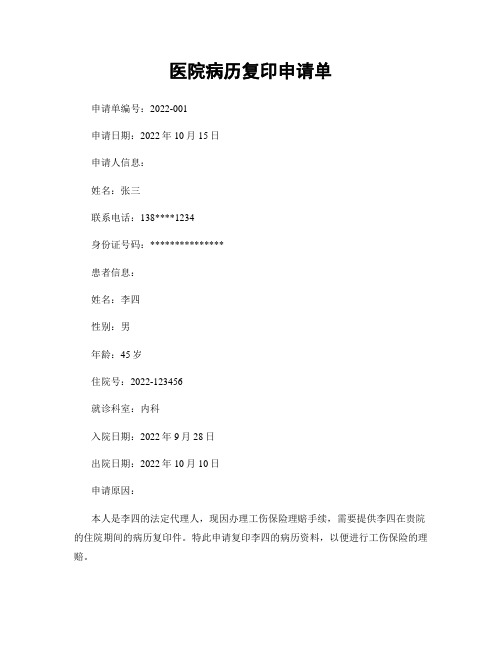 医院病历复印申请单

申请单编号：2022-001

申请日期：2022 年 10 月 15 日

申请人信息：

姓名：张三

联系电话：138****1234

身份证号码：***************

患者信息：

姓名：李四

性别：男

年龄：45 岁

住院号：2022-123456

就诊科室：内科

入院日期：2022 年 9 月 28 日

出院日期：2022 年 10 月 10 日

申请原因：

本人是李四的法定代理人，现因办理工伤保险理赔手续，需要提供李四在贵院的住院期间的病历复印件。特此申请复印李四的病历资料，以便进行工伤保险的理赔。